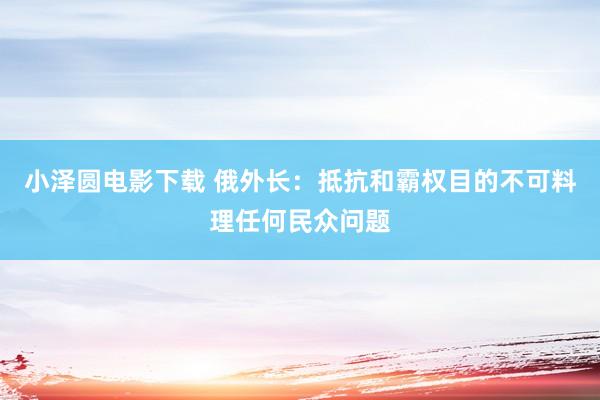 小泽圆电影下载 俄外长：抵抗和霸权目的不可料理任何民众问题